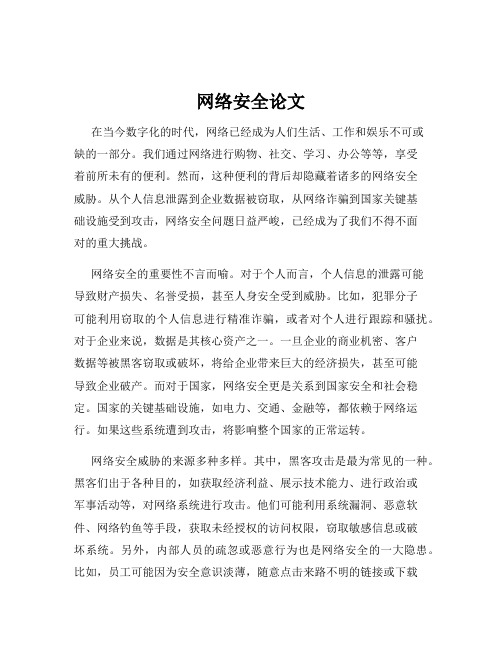 网络安全论文

在当今数字化的时代，网络已经成为人们生活、工作和娱乐不可或缺的一部分。我们通过网络进行购物、社交、学习、办公等等，享受着前所未有的便利。然而，这种便利的背后却隐藏着诸多的网络安全威胁。从个人信息泄露到企业数据被窃取，从网络诈骗到国家关键基础设施受到攻击，网络安全问题日益严峻，已经成为了我们不得不面对的重大挑战。

网络安全的重要性不言而喻。对于个人而言，个人信息的泄露可能导致财产损失、名誉受损，甚至人身安全受到威胁。比如，犯罪分子可能利用窃取的个人信息进行精准诈骗，或者对个人进行跟踪和骚扰。对于企业来说，数据是其核心资产之一。一旦企业的商业机密、客户数据等被黑客窃取或破坏，将给企业带来巨大的经济损失，甚至可能导致企业破产。而对于国家，网络安全更是关系到国家安全和社会稳定。国家的关键基础设施，如电力、交通、金融等，都依赖于网络运行。如果这些系统遭到攻击，将影响整个国家的正常运转。

网络安全威胁的来源多种多样。其中，黑客攻击是最为常见的一种。黑客们出于各种目的，如获取经济利益、展示技术能力、进行政治或军事活动等，对网络系统进行攻击。他们可能利用系统漏洞、恶意软件、网络钓鱼等手段，获取未经授权的访问权限，窃取敏感信息或破坏系统。另外，内部人员的疏忽或恶意行为也是网络安全的一大隐患。比如，员工可能因为安全意识淡薄，随意点击来路不明的链接或下载